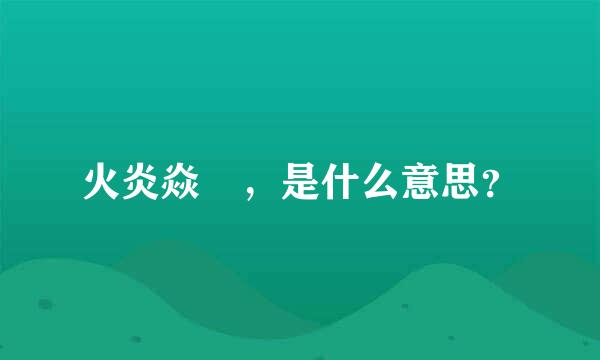 火炎焱    ，是什么意思？